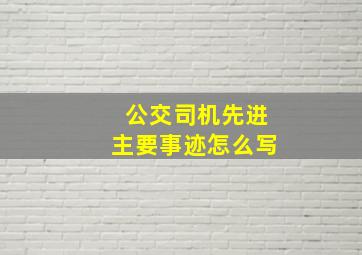 公交司机先进
主要事迹怎么写